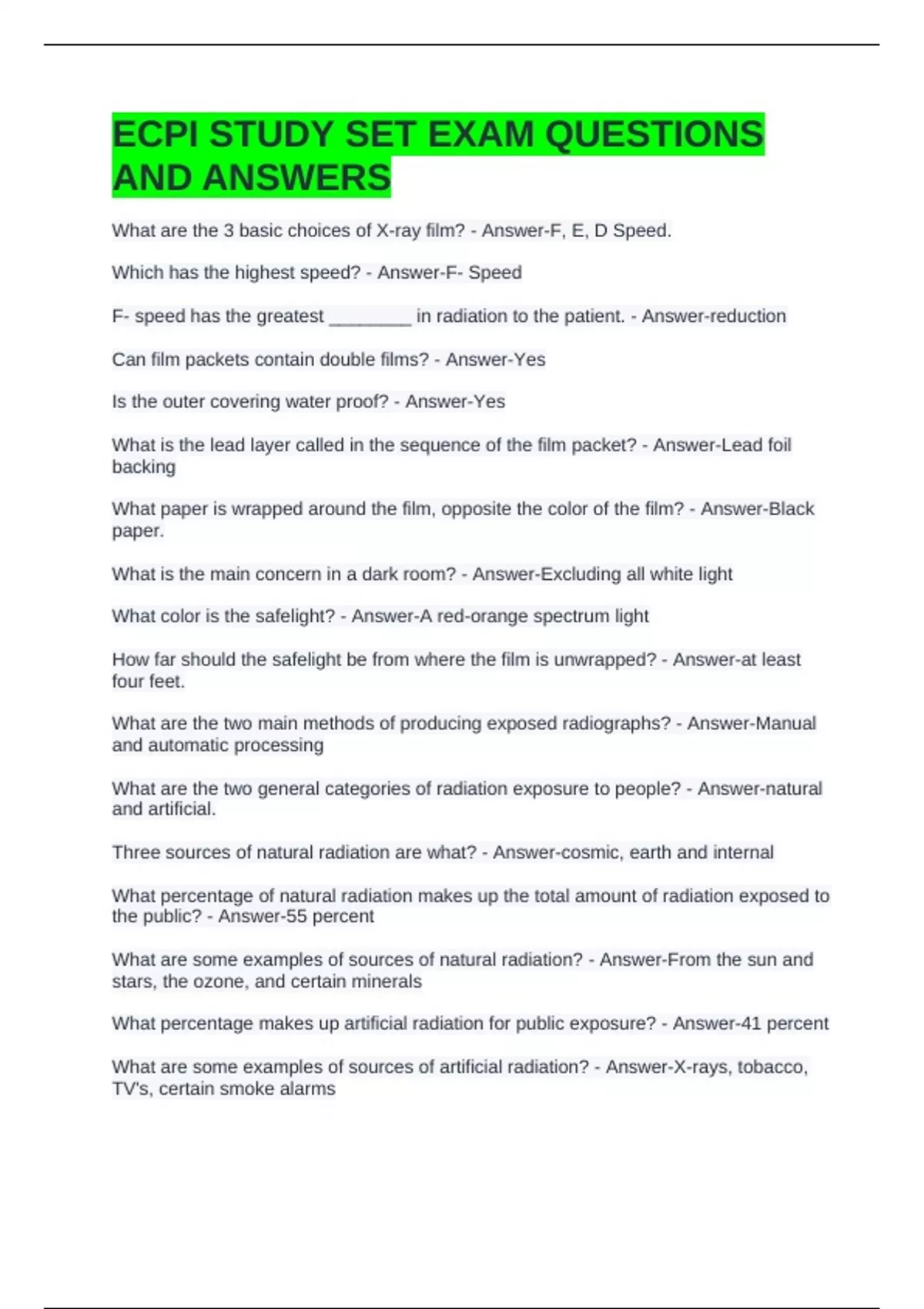 ECPI STUDY SET EXAM QUESTIONS AND ANSWERS

What are the 3 basic choices of X-ray film? - Answer-F, E, D Speed.

Which has the highest speed? - Answer-F- Speed

F- speed has the greatest ________ in radiation to the patient. - Answer-reduction

Can film packets contain double films? - Answer-Yes

Is the outer covering water proof? - Answer-Yes

What is the lead layer called in the sequence of the film packet? - Answer-Lead foil backing

What paper is wrapped around the film, opposite the color of the film? - Answer-Black paper.

What is the main concern in a dark room? - Answer-Excluding all white light

What color is the safelight? - Answer-A red-orange spectrum light

How far should the safelight be from where the film is unwrapped? - Answer-at least four feet.

What are the two main methods of producing exposed radiographs? - Answer-Manual and automatic processing

What are the two general categories of radiation exposure to people? - Answer-natural and artificial.

Three sources of natural radiation are what? - Answer-cosmic, earth and internal

What percentage of natural radiation makes up the total amount of radiation exposed to the public? - Answer-55 percent

What are some examples of sources of natural radiation? - Answer-From the sun and stars, the ozone, and certain minerals

What percentage makes up artificial radiation for public exposure? - Answer-41 percent

What are some examples of sources of artificial radiation? - Answer-X-rays, tobacco, TV's, certain smoke alarms